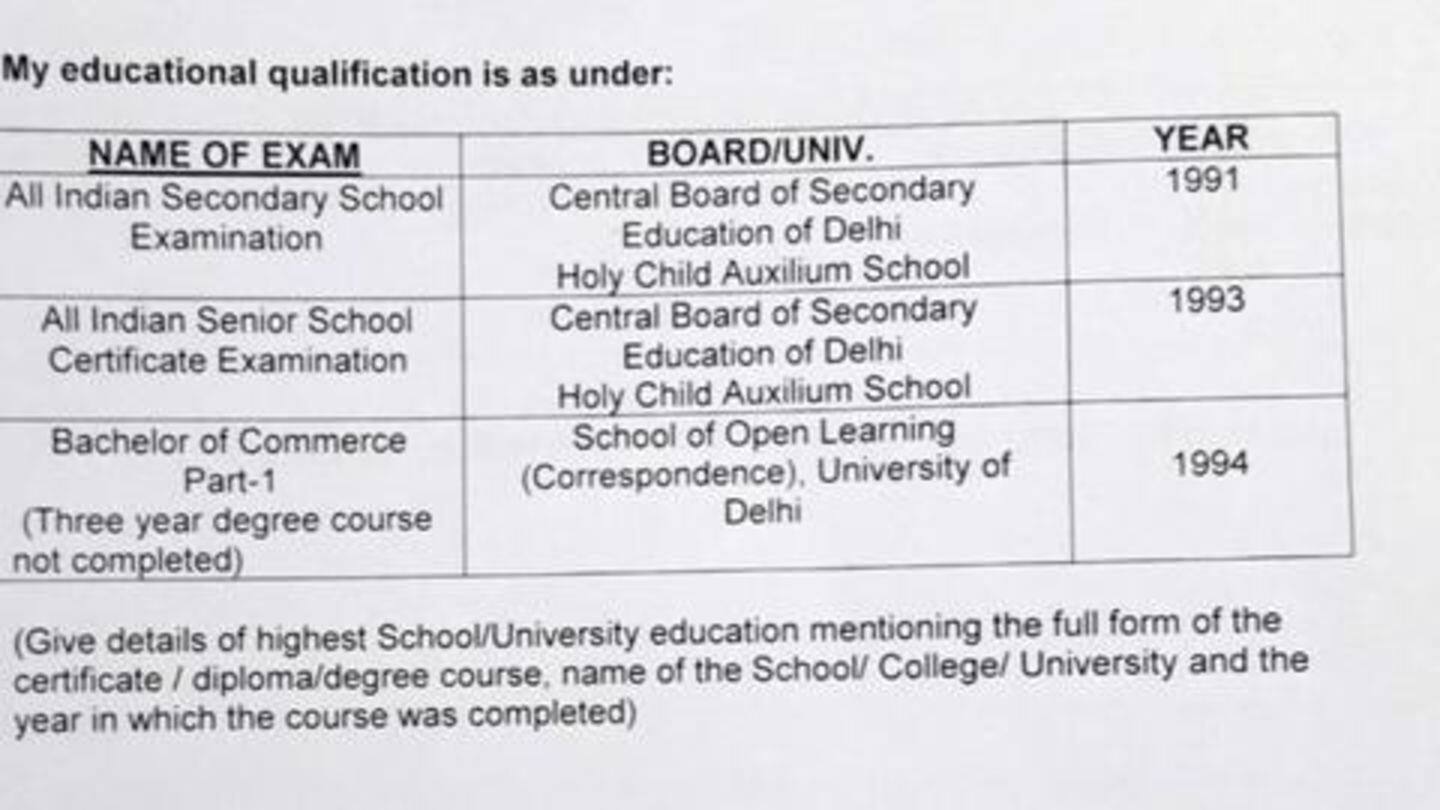 My educational qualification is as under:

| NAME OF EXAM | BOARD/UNIV. | YEAR |
|---|---|---|
| All Indian Secondary School Examination | Central Board of Secondary Education of Delhi Holy Child Auxilium School | 1991 |
| All Indian Senior School Certificate Examination | Central Board of Secondary Education of Delhi Holy Child Auxilium School | 1993 |
| Bachelor of Commerce Part-1 (Three year degree course not completed) | School of Open Learning (Correspondence), University of Delhi | 1994 |

(Give details of highest School/University education mentioning the full form of the certificate / diploma/degree course, name of the School/ College/ University and the year in which the course was completed)